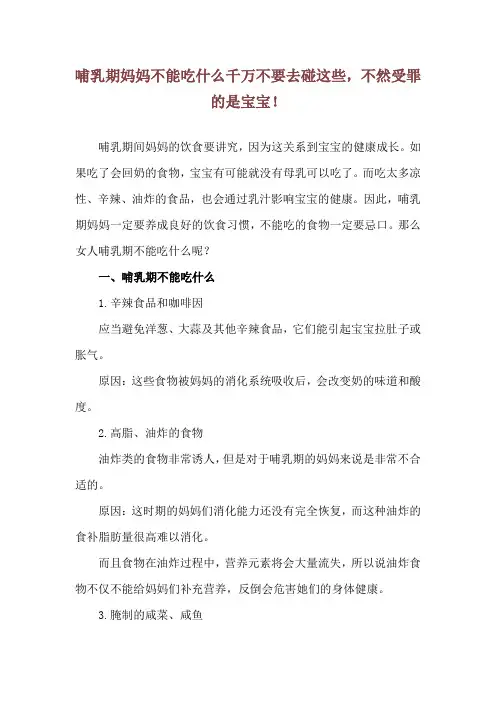 哺乳期妈妈不能吃什么千万不要去碰这些，不然受罪的是宝宝！

哺乳期间妈妈的饮食要讲究，因为这关系到宝宝的健康成长。如果吃了会回奶的食物，宝宝有可能就没有母乳可以吃了。而吃太多凉性、辛辣、油炸的食品，也会通过乳汁影响宝宝的健康。因此，哺乳期妈妈一定要养成良好的饮食习惯，不能吃的食物一定要忌口。那么女人哺乳期不能吃什么呢？

一、哺乳期不能吃什么

1. 辛辣食品和咖啡因

应当避免洋葱、大蒜及其他辛辣食品，它们能引起宝宝拉肚子或胀气。

原因：这些食物被妈妈的消化系统吸收后，会改变奶的味道和酸度。

2. 高脂、油炸的食物

油炸类的食物非常诱人，但是对于哺乳期的妈妈来说是非常不合适的。

原因：这时期的妈妈们消化能力还没有完全恢复，而这种油炸的食补脂肪量很高难以消化。

而且食物在油炸过程中，营养元素将会大量流失，所以说油炸食物不仅不能给妈妈们补充营养，反倒会危害她们的身体健康。

3. 腌制的咸菜、咸鱼